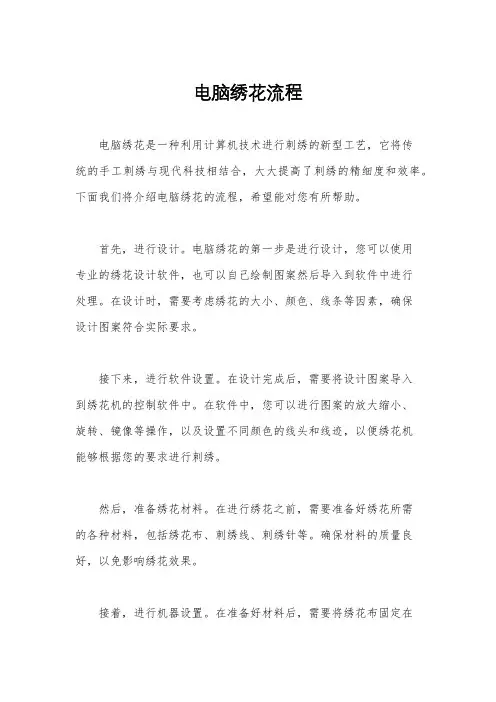 电脑绣花流程

电脑绣花是一种利用计算机技术进行刺绣的新型工艺，它将传统的手工刺绣与现代科技相结合，大大提高了刺绣的精细度和效率。下面我们将介绍电脑绣花的流程，希望能对您有所帮助。

首先，进行设计。电脑绣花的第一步是进行设计，您可以使用专业的绣花设计软件，也可以自己绘制图案然后导入到软件中进行处理。在设计时，需要考虑绣花的大小、颜色、线条等因素，确保设计图案符合实际要求。

接下来，进行软件设置。在设计完成后，需要将设计图案导入到绣花机的控制软件中。在软件中，您可以进行图案的放大缩小、旋转、镜像等操作，以及设置不同颜色的线头和线迹，以便绣花机能够根据您的要求进行刺绣。

然后，准备绣花材料。在进行绣花之前，需要准备好绣花所需的各种材料，包括绣花布、刺绣线、刺绣针等。确保材料的质量良好，以免影响绣花效果。

接着，进行机器设置。在准备好材料后，需要将绣花布固定在